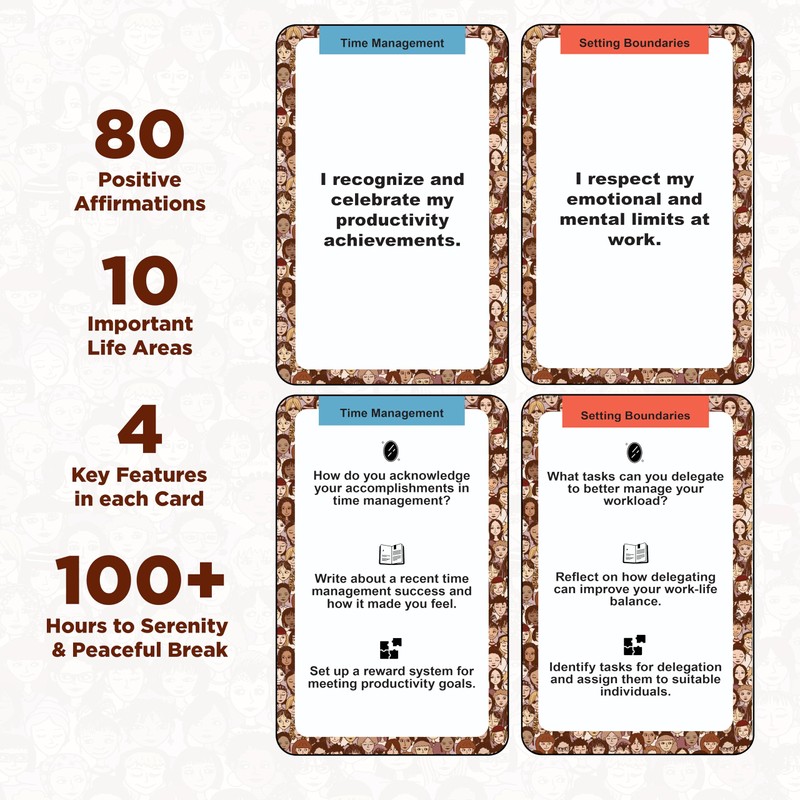 80
Positive
Affirmations

10
Important
Life Areas

4
Key Features
in each Card

100+
Hours to Serenity
& Peaceful Break

Time Management

I recognize and celebrate my productivity achievements.

Setting Boundaries

I respect my emotional and mental limits at work.

Time Management

How do you acknowledge your accomplishments in time management?

Write about a recent time management success and how it made you feel.

Set up a reward system for meeting productivity goals.

Setting Boundaries

What tasks can you delegate to better manage your workload?

Reflect on how delegating can improve your work-life balance.

Identify tasks for delegation and assign them to suitable individuals.